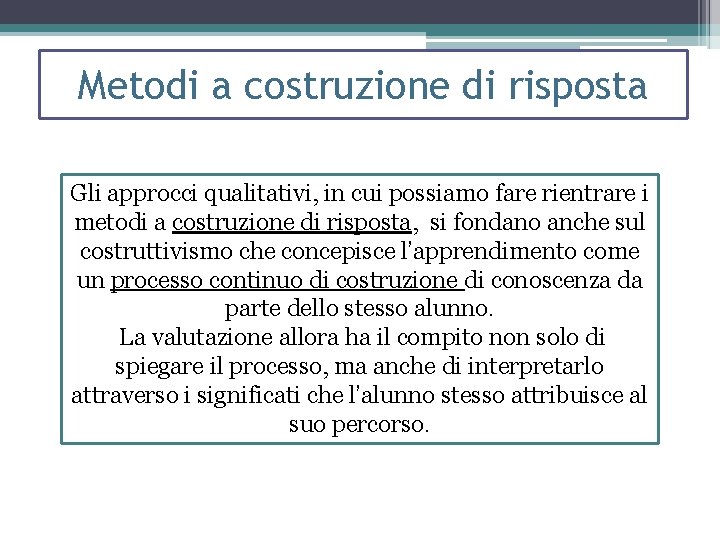 Metodi a costruzione di risposta

Gli approcci qualitativi, in cui possiamo fare rientrare i metodi a costruzione di risposta, si fondano anche sul costruttivismo che concepisce l'apprendimento come un processo continuo di costruzione di conoscenza da parte dello stesso alunno.
La valutazione allora ha il compito non solo di spiegare il processo, ma anche di interpretarlo attraverso i significati che l'alunno stesso attribuisce al suo percorso.